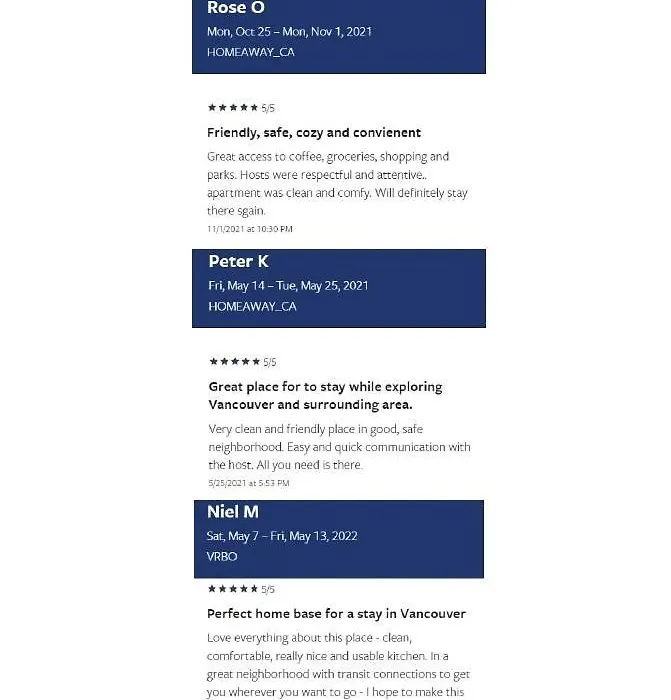 Rose O
Mon, Oct 25 – Mon, Nov 1, 2021
HOMEAWAY_CA

★★★★★ 5/5

Friendly, safe, cozy and convienent

Great access to coffee, groceries, shopping and parks. Hosts were respectful and attentive.. apartment was clean and comfy. Will definitely stay there sgain.

11/1/2021 at 10:30 PM

Peter K
Fri, May 14 – Tue, May 25, 2021
HOMEAWAY_CA

★★★★★ 5/5

Great place for to stay while exploring Vancouver and surrounding area.

Very clean and friendly place in good, safe neighborhood. Easy and quick communication with the host. All you need is there.

5/25/2021 at 5:53 PM

Niel M
Sat, May 7 – Fri, May 13, 2022
VRBO

★★★★★ 5/5

Perfect home base for a stay in Vancouver

Love everything about this place - clean, comfortable, really nice and usable kitchen. In a great neighborhood with transit connections to get you wherever you want to go - I hope to make this